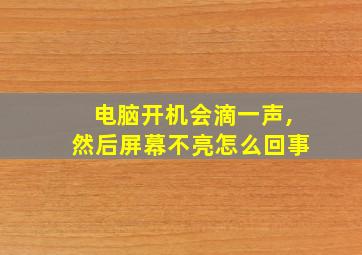 电脑开机会滴一声，
然后屏幕不亮怎么回事